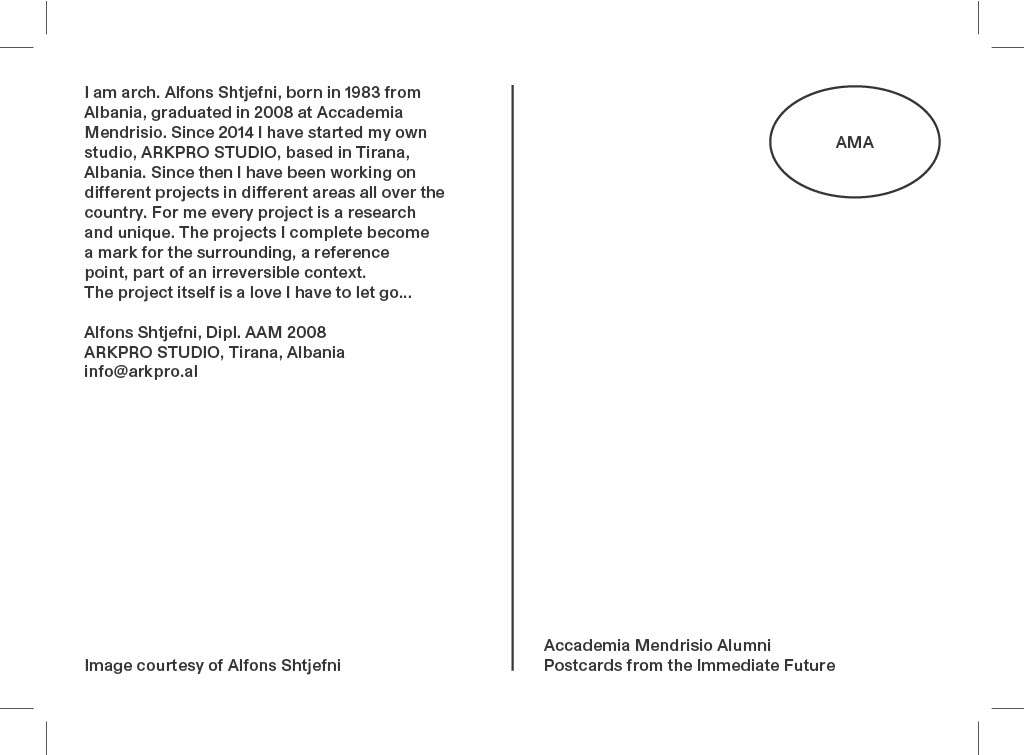 I am arch. Alfons Shtjefni, born in 1983 from Albania, graduated in 2008 at Accademia Mendrisio. Since 2014 I have started my own studio, ARKPRO STUDIO, based in Tirana, Albania. Since then I have been working on different projects in different areas all over the country. For me every project is a research and unique. The projects I complete become a mark for the surrounding, a reference point, part of an irreversible context.
The project itself is a love I have to let go...

Alfons Shtjefni, Dipl. AAM 2008
ARKPRO STUDIO, Tirana, Albania
info@arkpro.al

Image courtesy of Alfons Shtjefni

AMA

Accademia Mendrisio Alumni
Postcards from the Immediate Future